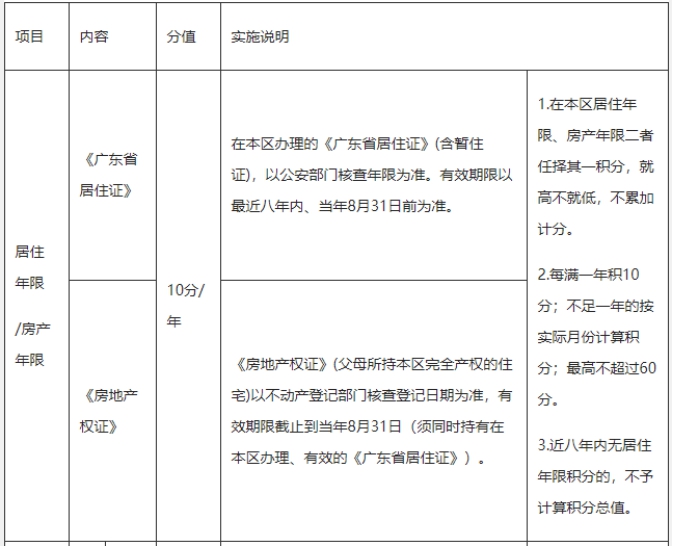 | 项目 | 内容 | 分值 | 实施说明 | |
|---|---|---|---|---|
| 居住年限 /房产年限 | 《广东省居住证》 | 10分/年 | 在本区办理的《广东省居住证》(含暂住证)，以公安部门核查年限为准。有效期限以最近八年内、当年8月31日前为准。 | 1.在本区居住年限、房产年限二者任择其一积分，就高不就低，不累加计分。 2.每满一年积10分；不足一年的按实际月份计算积分；最高不超过60分。 3.近八年内无居住年限积分的，不予计算积分总值。 |
| | 《房地产权证》 | | 《房地产权证》(父母所持本区完全产权的住宅)以不动产登记部门核查登记日期为准，有效期限截止到当年8月31日（须同时持有在本区办理、有效的《广东省居住证》）。 | |